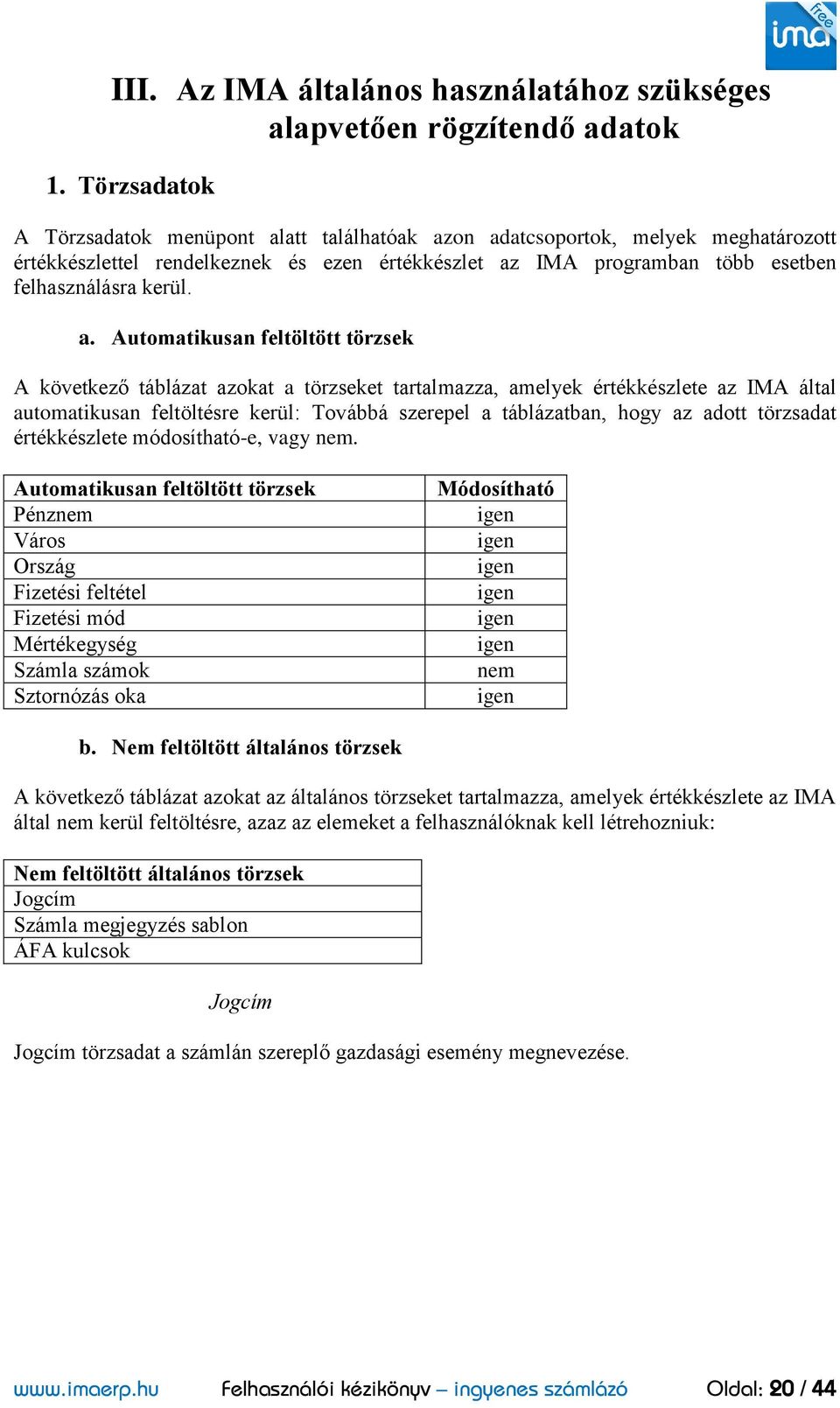 ima free

III. Az IMA általános használatához szükséges alapvetően rögzítendő adatok

1. Törzsadatok

A Törzsadatok menüpont alatt találhatóak azon adatcsoportok, melyek meghatározott értékkészlettel rendelkeznek és ezen értékkészlet az IMA programban több esetben felhasználásra kerül.

a. Automatikusan feltöltött törzsek

A következő táblázat azokat a törzseket tartalmazza, amelyek értékkészlete az IMA által automatikusan feltöltésre kerül: Továbbá szerepel a táblázatban, hogy az adott törzsadat értékkészlete módosítható-e, vagy nem.

| Automatikusan feltöltött törzsek | Módosítható |
|---|---|
| Pénznem | igen |
| Város | igen |
| Ország | igen |
| Fizetési feltétel | igen |
| Fizetési mód | igen |
| Mértékegység | igen |
| Számla számok | nem |
| Sztornózás oka | igen |

b. Nem feltöltött általános törzsek

A következő táblázat azokat az általános törzseket tartalmazza, amelyek értékkészlete az IMA által nem kerül feltöltésre, azaz az elemeket a felhasználóknak kell létrehozniuk:

| Nem feltöltött általános törzsek |
|---|
| Jogcím |
| Számla megjegyzés sablon |
| ÁFA kulcsok |

Jogcím

Jogcím törzsadat a számlán szereplő gazdasági esemény megnevezése.

www.imaerp.hu Felhasználói kézikönyv – ingyenes számlázó Oldal: 20 / 44